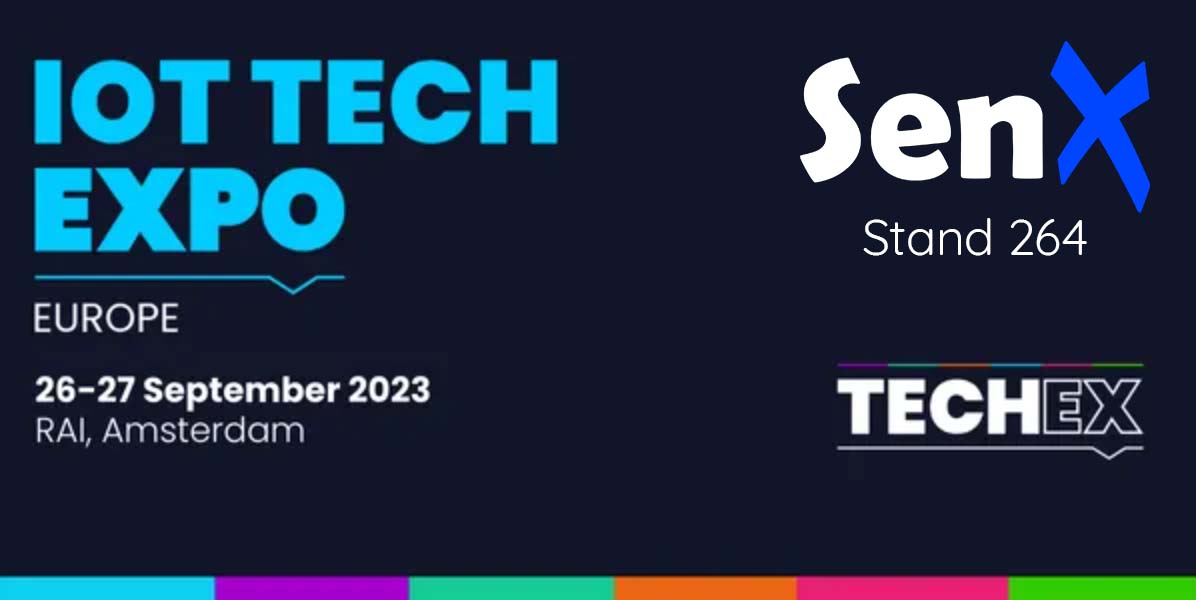 IOT TECH EXPO

EUROPE

26-27 September 2023
RAI, Amsterdam

SenX
Stand 264

TECHEX